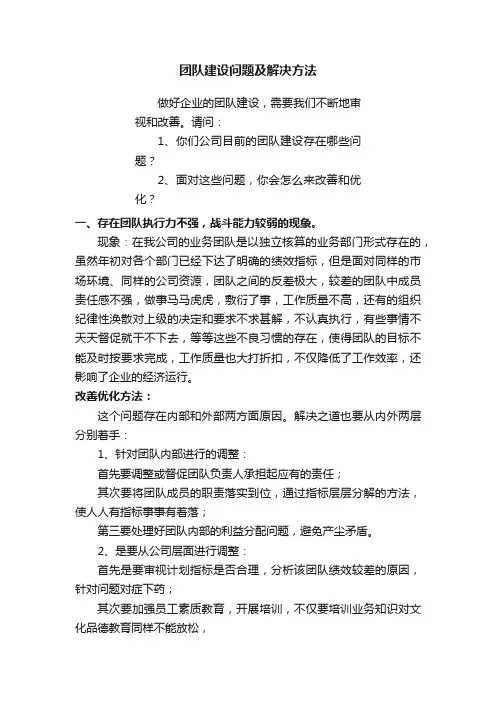 团队建设问题及解决方法

做好企业的团队建设，需要我们不断地审视和改善。请问：

1、你们公司目前的团队建设存在哪些问题？

2、面对这些问题，你会怎么来改善和优化？

一、存在团队执行力不强，战斗能力较弱的现象。

现象：在我公司的业务团队是以独立核算的业务部门形式存在的，虽然年初对各个部门已经下达了明确的绩效指标，但是面对同样的市场环境、同样的公司资源，团队之间的反差极大，较差的团队中成员责任感不强，做事马马虎虎，敷衍了事，工作质量不高，还有的组织纪律性涣散对上级的决定和要求不求甚解，不认真执行，有些事情不天天督促就干不下去，等等这些不良习惯的存在，使得团队的目标不能及时按要求完成，工作质量也大打折扣，不仅降低了工作效率，还影响了企业的经济运行。

改善优化方法：

这个问题存在内部和外部两方面原因。解决之道也要从内外两层分别着手：

1、针对团队内部进行的调整：

首先要调整或督促团队负责人承担起应有的责任；

其次要将团队成员的职责落实到位，通过指标层层分解的方法，使人人有指标事事有着落；

第三要处理好团队内部的利益分配问题，避免产生矛盾。

2、是要从公司层面进行调整：

首先是要审视计划指标是否合理，分析该团队绩效较差的原因，针对问题对症下药；

其次要加强员工素质教育，开展培训，不仅要培训业务知识对文化品德教育同样不能放松，